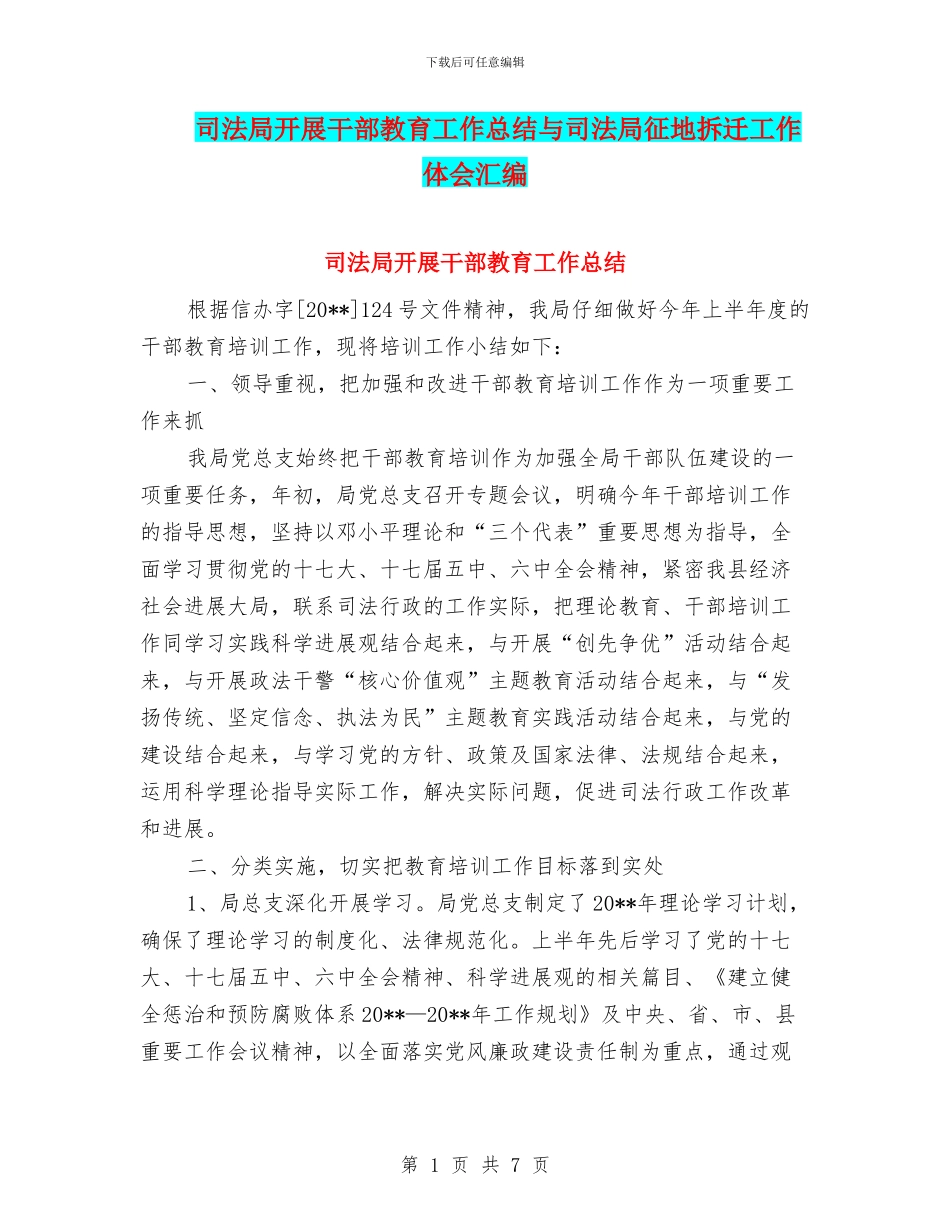 下载后可任意编辑

司法局开展干部教育工作总结与司法局征地拆迁工作体会汇编

司法局开展干部教育工作总结

根据信办字[20**]124号文件精神，我局仔细做好今年上半年度的干部教育培训工作，现将培训工作小结如下：

一、领导重视，把加强和改进干部教育培训工作作为一项重要工作来抓

我局党总支始终把干部教育培训作为加强全局干部队伍建设的一项重要任务，年初，局党总支召开专题会议，明确今年干部培训工作的指导思想，坚持以邓小平理论和“三个代表”重要思想为指导，全面学习贯彻党的十七大、十七届五中、六中全会精神，紧密我县经济社会进展大局，联系司法行政的工作实际，把理论教育、干部培训工作同学习实践科学进展观结合起来，与开展“创先争优”活动结合起来，与开展政法干警“核心价值观”主题教育活动结合起来，与“发扬传统、坚定信念、执法为民”主题教育实践活动结合起来，与党的建设结合起来，与学习党的方针、政策及国家法律、法规结合起来，运用科学理论指导实际工作，解决实际问题，促进司法行政工作改革和进展。

二、分类实施，切实把教育培训工作目标落到实处

1、局总支深化开展学习。局党总支制定了20**年理论学习计划，确保了理论学习的制度化、法律规范化。上半年先后学习了党的十七大、十七届五中、六中全会精神、科学进展观的相关篇目、《建立健全惩治和预防腐败体系20**—20**年工作规划》及中央、省、市、县重要工作会议精神，以全面落实党风廉政建设责任制为重点，通过观

第 1 页 共 7 页